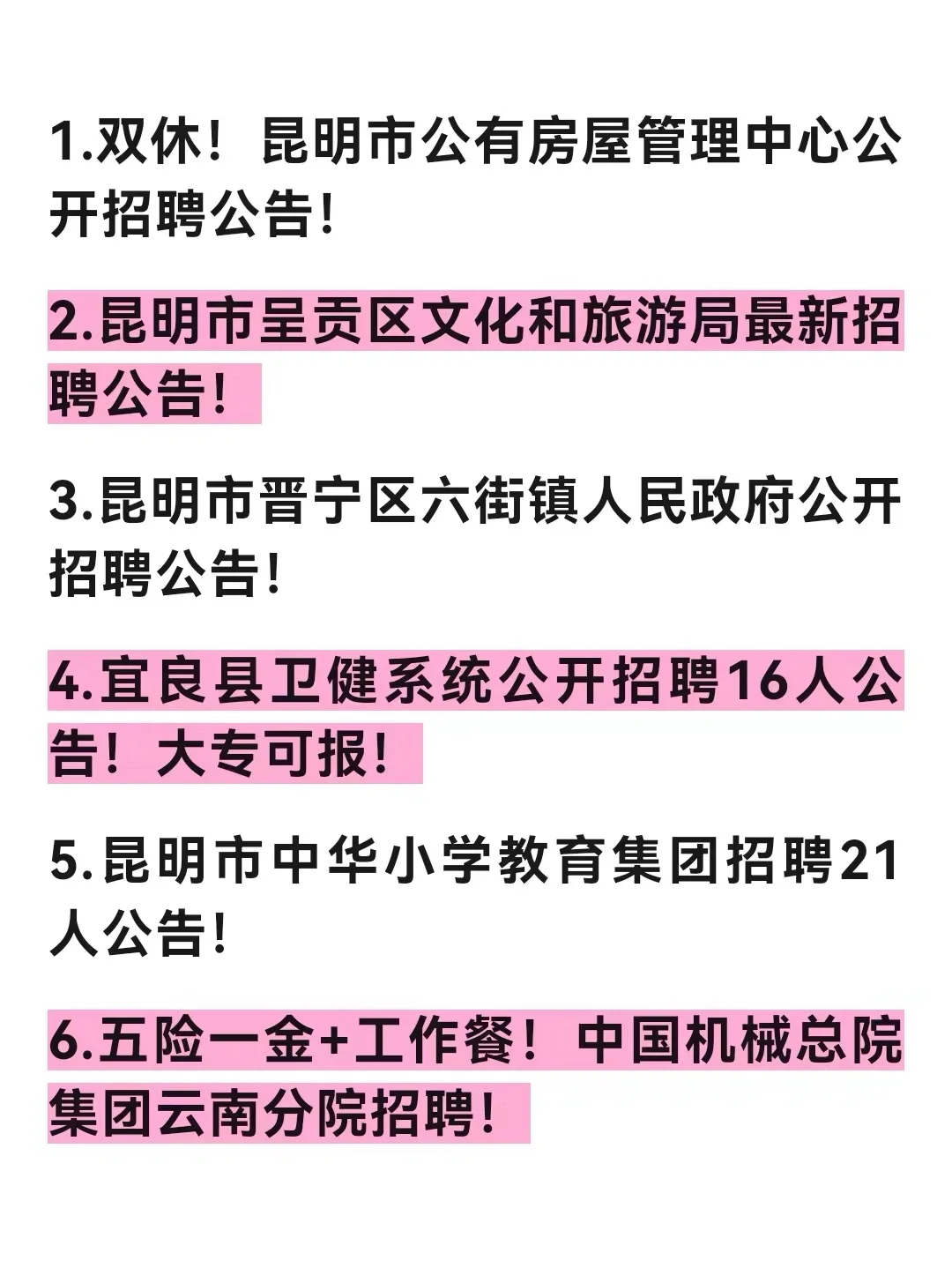 1.双休！昆明市公有房屋管理中心公开招聘公告!

2.昆明市呈贡区文化和旅游局最新招聘公告!

3.昆明市晋宁区六街镇人民政府公开招聘公告!

4.宜良县卫健系统公开招聘16人公告！大专可报!

5.昆明市中华小学教育集团招聘21人公告!

6.五险一金+工作餐！中国机械总院集团云南分院招聘!